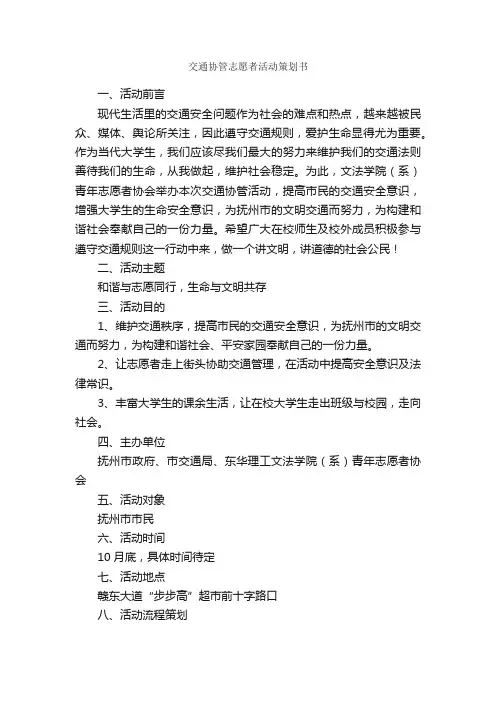 交通协管志愿者活动策划书

一、活动前言

现代生活里的交通安全问题作为社会的难点和热点，越来越被民众、媒体、舆论所关注，因此遵守交通规则，爱护生命显得尤为重要。作为当代大学生，我们应该尽我们最大的努力来维护我们的交通法则善待我们的生命，从我做起，维护社会稳定。为此，文法学院（系）青年志愿者协会举办本次交通协管活动，提高市民的交通安全意识，增强大学生的生命安全意识，为抚州市的文明交通而努力，为构建和谐社会奉献自己的一份力量。希望广大在校师生及校外成员积极参与遵守交通规则这一行动中来，做一个讲文明，讲道德的社会公民！

二、活动主题

和谐与志愿同行，生命与文明共存

三、活动目的

1、维护交通秩序，提高市民的交通安全意识，为抚州市的文明交通而努力，为构建和谐社会、平安家园奉献自己的一份力量。

2、让志愿者走上街头协助交通管理，在活动中提高安全意识及法律常识。

3、丰富大学生的课余生活，让在校大学生走出班级与校园，走向社会。

四、主办单位

抚州市政府、市交通局、东华理工文法学院（系）青年志愿者协会

五、活动对象

抚州市市民

六、活动时间

10月底，具体时间待定

七、活动地点

赣东大道“步步高”超市前十字路口

八、活动流程策划